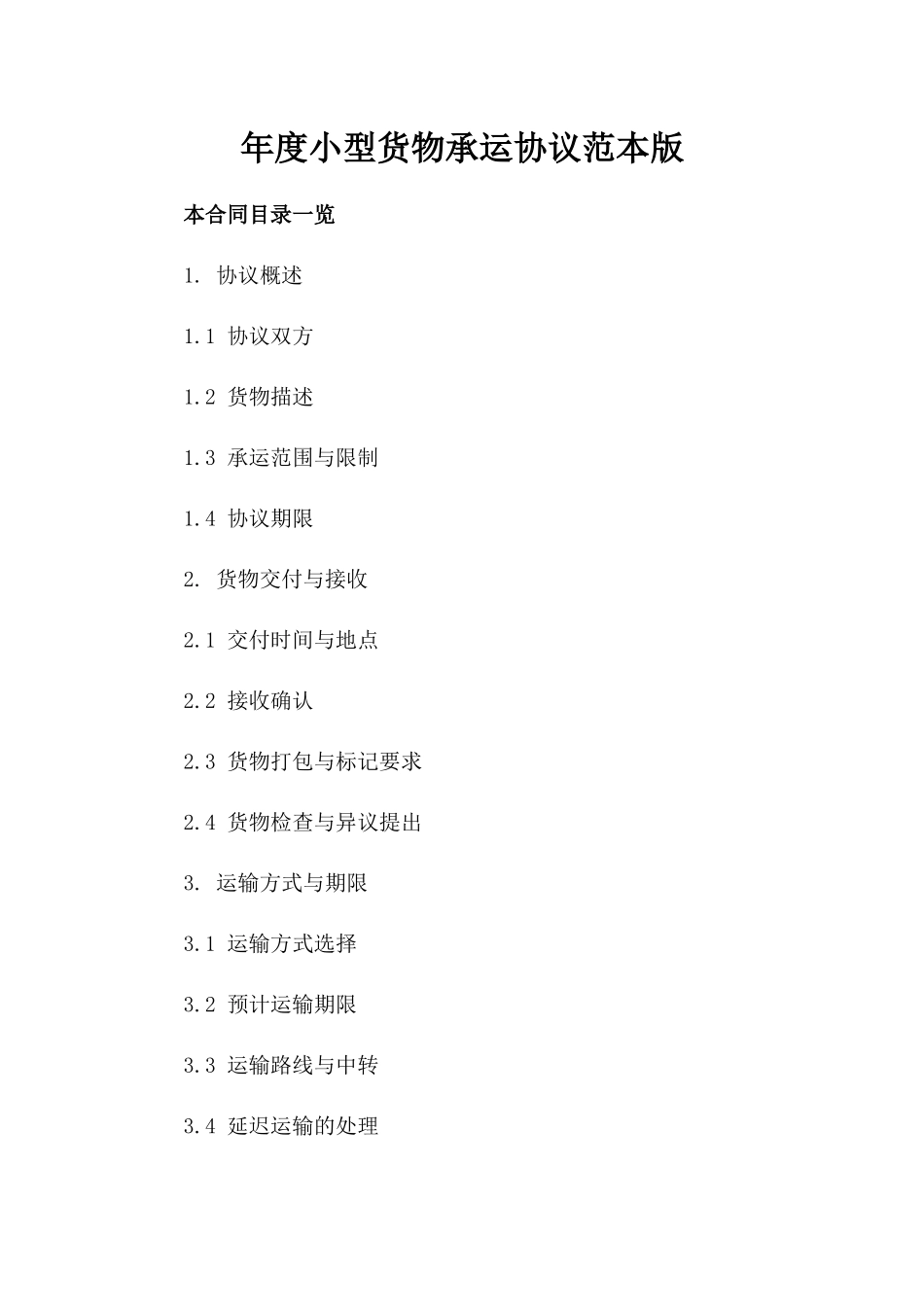 年度小型货物承运协议范本版

本合同目录一览

1. 协议概述

1.1 协议双方

1.2 货物描述

1.3 承运范围与限制

1.4 协议期限

2. 货物交付与接收

2.1 交付时间与地点

2.2 接收确认

2.3 货物打包与标记要求

2.4 货物检查与异议提出

3. 运输方式与期限

3.1 运输方式选择

3.2 预计运输期限

3.3 运输路线与中转

3.4 延迟运输的处理